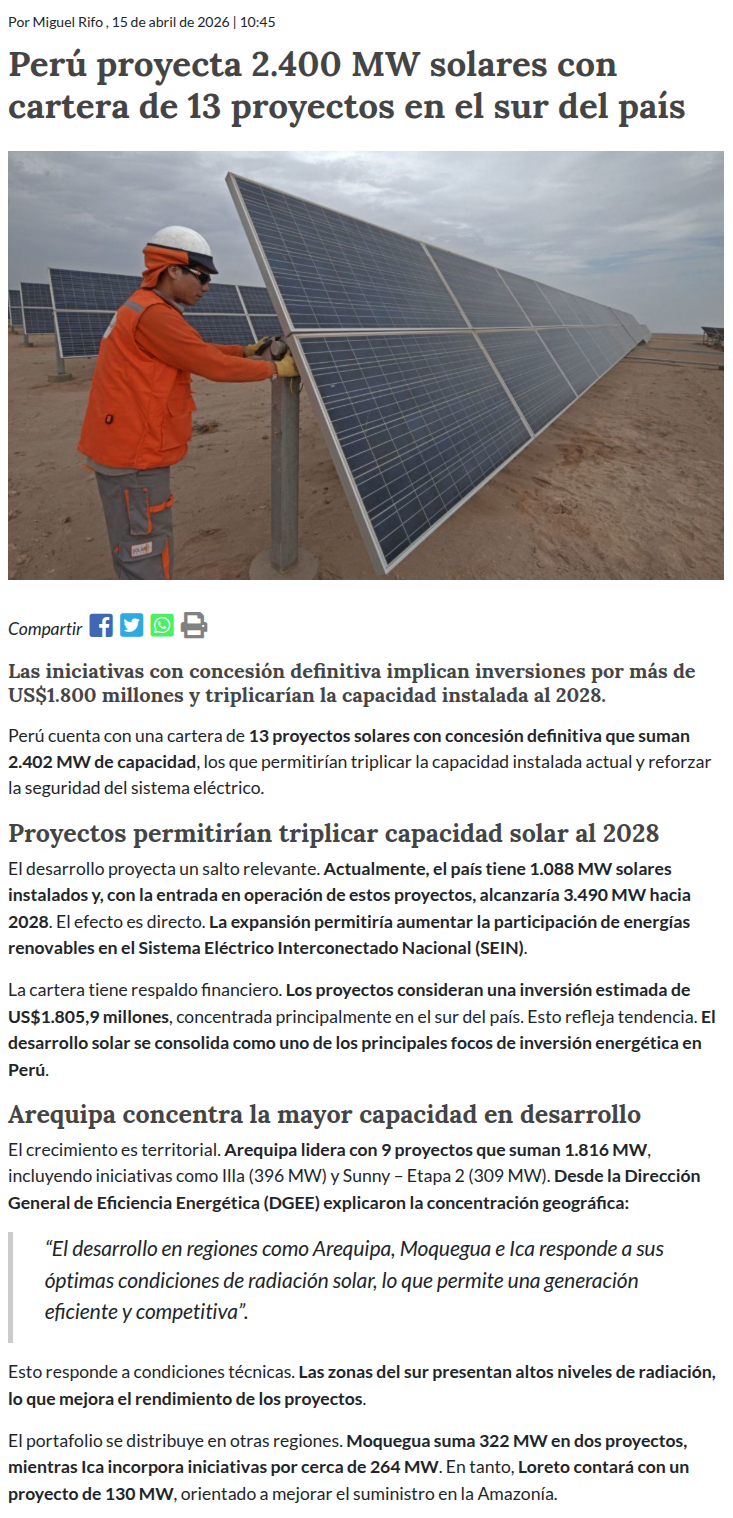 Por Miguel Rifo , 15 de abril de 2026 | 10:45

Perú proyecta 2.400 MW solares con cartera de 13 proyectos en el sur del país

Compartir

Las iniciativas con concesión definitiva implican inversiones por más de US$1.800 millones y triplicarían la capacidad instalada al 2028.

Perú cuenta con una cartera de 13 proyectos solares con concesión definitiva que suman 2.402 MW de capacidad, los que permitirían triplicar la capacidad instalada actual y reforzar la seguridad del sistema eléctrico.

Proyectos permitirían triplicar capacidad solar al 2028

El desarrollo proyecta un salto relevante. Actualmente, el país tiene 1.088 MW solares instalados y, con la entrada en operación de estos proyectos, alcanzaría 3.490 MW hacia 2028. El efecto es directo. La expansión permitiría aumentar la participación de energías renovables en el Sistema Eléctrico Interconectado Nacional (SEIN).

La cartera tiene respaldo financiero. Los proyectos consideran una inversión estimada de US$1.805,9 millones, concentrada principalmente en el sur del país. Esto refleja tendencia. El desarrollo solar se consolida como uno de los principales focos de inversión energética en Perú.

Arequipa concentra la mayor capacidad en desarrollo

El crecimiento es territorial. Arequipa lidera con 9 proyectos que suman 1.816 MW, incluyendo iniciativas como Illa (396 MW) y Sunny – Etapa 2 (309 MW). Desde la Dirección General de Eficiencia Energética (DGEE) explicaron la concentración geográfica:

“El desarrollo en regiones como Arequipa, Moquegua e Ica responde a sus óptimas condiciones de radiación solar, lo que permite una generación eficiente y competitiva”.

Esto responde a condiciones técnicas. Las zonas del sur presentan altos niveles de radiación, lo que mejora el rendimiento de los proyectos.

El portafolio se distribuye en otras regiones. Moquegua suma 322 MW en dos proyectos, mientras Ica incorpora iniciativas por cerca de 264 MW. En tanto, Loreto contará con un proyecto de 130 MW, orientado a mejorar el suministro en la Amazonía.